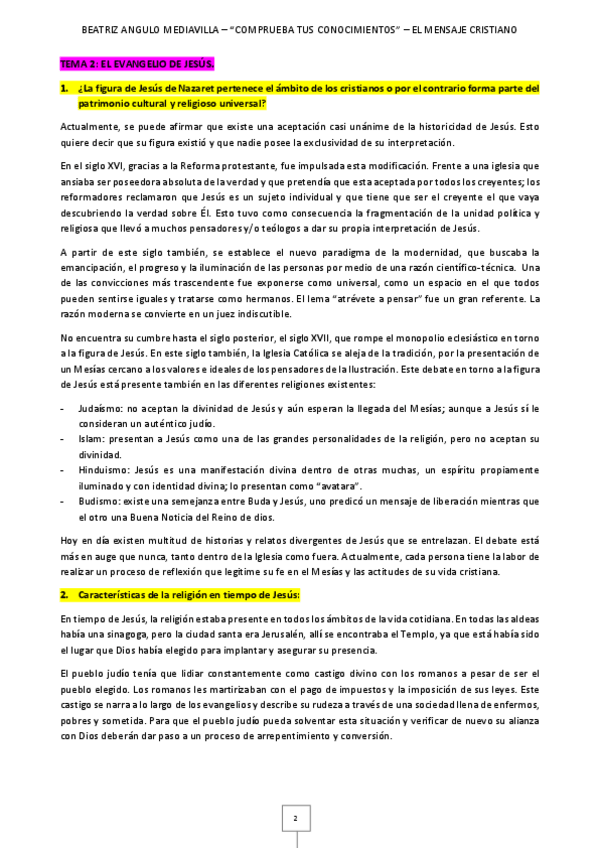 BEATRIZ ANGULO MEDIAVILLA – "COMPRUEBA TUS CONOCIMIENTOS" – EL MENSAJE CRISTIANO

TEMA 2: EL EVANGELIO DE JESÚS.

1. ¿La figura de Jesús de Nazaret pertenece el ámbito de los cristianos o por el contrario forma parte del patrimonio cultural y religioso universal?

Actualmente, se puede afirmar que existe una aceptación casi unánime de la historicidad de Jesús. Esto quiere decir que su figura existió y que nadie posee la exclusividad de su interpretación.

En el siglo XVI, gracias a la Reforma protestante, fue impulsada esta modificación. Frente a una iglesia que ansiaba ser poseedora absoluta de la verdad y que pretendía que esta aceptada por todos los creyentes; los reformadores reclamaron que Jesús es un sujeto individual y que tiene que ser el creyente el que vaya descubriendo la verdad sobre Él. Esto tuvo como consecuencia la fragmentación de la unidad política y religiosa que llevó a muchos pensadores y/o teólogos a dar su propia interpretación de Jesús.

A partir de este siglo también, se establece el nuevo paradigma de la modernidad, que buscaba la emancipación, el progreso y la iluminación de las personas por medio de una razón científico-técnica. Una de las convicciones más trascendente fue exponerse como universal, como un espacio en el que todos pueden sentirse iguales y tratarse como hermanos. El lema "atrévete a pensar" fue un gran referente. La razón moderna se convierte en un juez indiscutible.

No encuentra su cumbre hasta el siglo posterior, el siglo XVII, que rompe el monopolio eclesiástico en torno a la figura de Jesús. En este siglo también, la Iglesia Católica se aleja de la tradición, por la presentación de un Mesías cercano a los valores e ideales de los pensadores de la Ilustración. Este debate en torno a la figura de Jesús está presente también en las diferentes religiones existentes:

- Judaísmo: no aceptan la divinidad de Jesús y aún esperan la llegada del Mesías; aunque a Jesús sí le consideran un auténtico judío.
- Islam: presentan a Jesús como una de las grandes personalidades de la religión, pero no aceptan su divinidad.
- Hinduismo: Jesús es una manifestación divina dentro de otras muchas, un espíritu propiamente iluminado y con identidad divina; lo presentan como "avatara".
- Budismo: existe una semejanza entre Buda y Jesús, uno predicó un mensaje de liberación mientras que el otro una Buena Noticia del Reino de dios.

Hoy en día existen multitud de historias y relatos divergentes de Jesús que se entrelazan. El debate está más en auge que nunca, tanto dentro de la Iglesia como fuera. Actualmente, cada persona tiene la labor de realizar un proceso de reflexión que legitime su fe en el Mesías y las actitudes de su vida cristiana.

2. Características de la religión en tiempo de Jesús:

En tiempo de Jesús, la religión estaba presente en todos los ámbitos de la vida cotidiana. En todas las aldeas había una sinagoga, pero la ciudad santa era Jerusalén, allí se encontraba el Templo, ya que está había sido el lugar que Dios había elegido para implantar y asegurar su presencia.

El pueblo judío tenía que lidiar constantemente como castigo divino con los romanos a pesar de ser el pueblo elegido. Los romanos les martirizaban con el pago de impuestos y la imposición de sus leyes. Este castigo se narra a lo largo de los evangelios y describe su rudeza a través de una sociedad llena de enfermos, pobres y sometida. Para que el pueblo judío pueda solventar esta situación y verificar de nuevo su alianza con Dios deberán dar paso a un proceso de arrepentimiento y conversión.

2